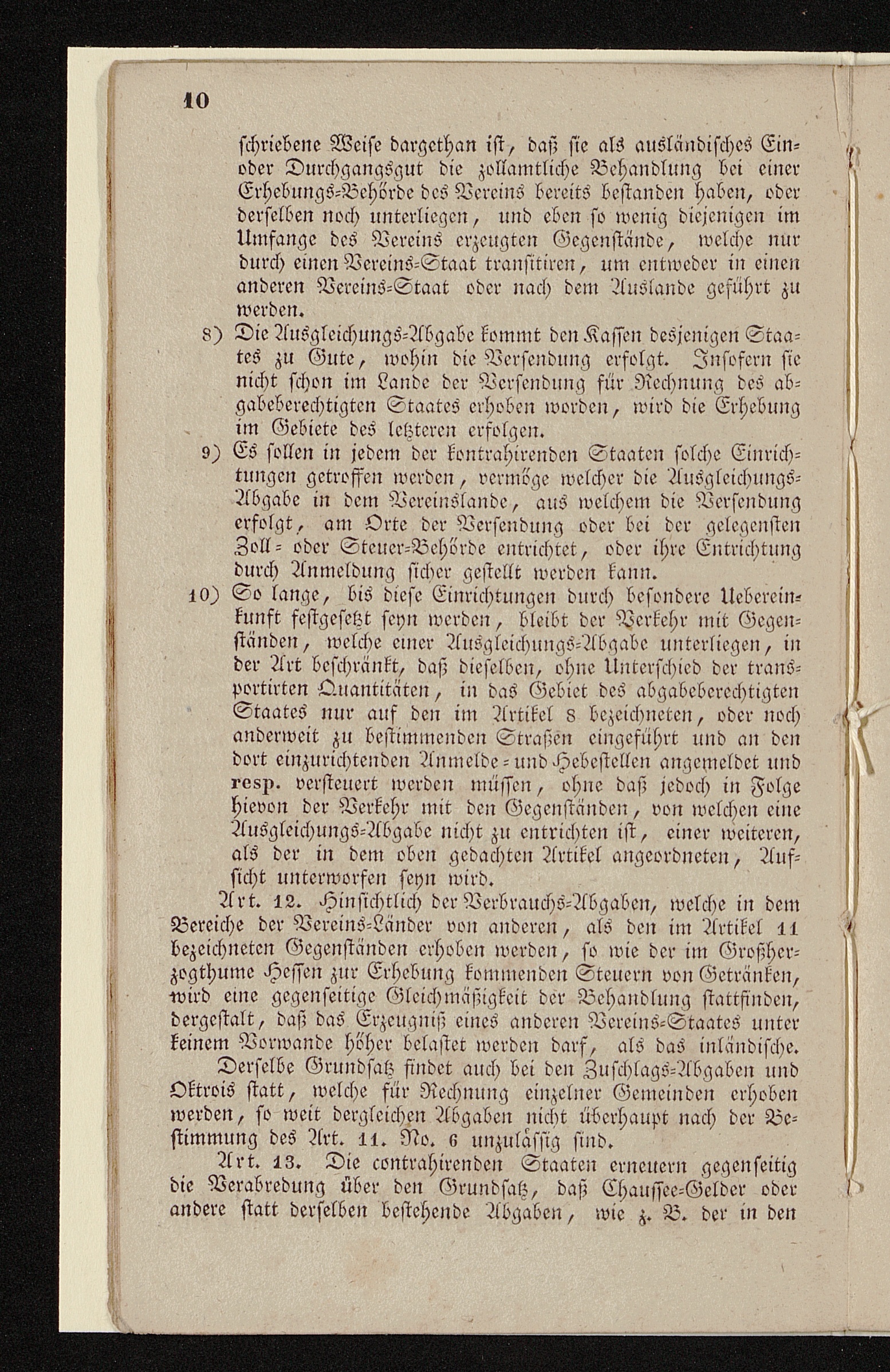 10

schriebene Weise dargethan ist, daß sie als ausländisches Ein- oder Durchgangsgut die zollamtliche Behandlung bei einer Erhebungs-Behörde des Vereins bereits bestanden haben, oder derselben noch unterliegen, und eben so wenig diejenigen im Umfange des Vereins erzeugten Gegenstände, welche nur durch einen Vereins-Staat transitiren, um entweder in einen anderen Vereins-Staat oder nach dem Auslande geführt zu werden.

8) Die Ausgleichungs-Abgabe kommt den Kassen desjenigen Staates zu Gute, wohin die Versendung erfolgt. Insofern sie nicht schon im Lande der Versendung für Rechnung des abgabeberechtigten Staates erhoben worden, wird die Erhebung im Gebiete des letzteren erfolgen.

9) Es sollen in jedem der kontrahirenden Staaten solche Einrichtungen getroffen werden, vermöge welcher die Ausgleichungs-Abgabe in dem Vereinslande, aus welchem die Versendung erfolgt, am Orte der Versendung oder bei der gelegensten Zoll- oder Steuer-Behörde entrichtet, oder ihre Entrichtung durch Anmeldung sicher gestellt werden kann.

10) So lange, bis diese Einrichtungen durch besondere Uebereinkunft festgesetzt seyn werden, bleibt der Verkehr mit Gegenständen, welche einer Ausgleichungs-Abgabe unterliegen, in der Art beschränkt, daß dieselben, ohne Unterschied der transportirten Quantitäten, in das Gebiet des abgabeberechtigten Staates nur auf den im Artikel 8 bezeichneten, oder noch anderweit zu bestimmenden Straßen eingeführt und an den dort einzurichtenden Anmelde- und Hebestellen angemeldet und resp. versteuert werden müssen, ohne daß jedoch in Folge hievon der Verkehr mit den Gegenständen, von welchen eine Ausgleichungs-Abgabe nicht zu entrichten ist, einer weiteren, als der in dem oben gedachten Artikel angeordneten, Aufsicht unterworfen seyn wird.

Art. 12. Hinsichtlich der Verbrauchs-Abgaben, welche in dem Bereiche der Vereins-Länder von anderen, als den im Artikel 11 bezeichneten Gegenständen erhoben werden, so wie der im Großherzogthume Hessen zur Erhebung kommenden Steuern von Getränken, wird eine gegenseitige Gleichmäßigkeit der Behandlung stattfinden, dergestalt, daß das Erzeugniß eines anderen Vereins-Staates unter keinem Vorwande höher belastet werden darf, als das inländische.

Derselbe Grundsatz findet auch bei den Zuschlags-Abgaben und Oktrois statt, welche für Rechnung einzelner Gemeinden erhoben werden, so weit dergleichen Abgaben nicht überhaupt nach der Bestimmung des Art. 11. No. 6 unzulässig sind.

Art. 13. Die contrahirenden Staaten erneuern gegenseitig die Verabredung über den Grundsatz, daß Chaussee-Gelder oder andere statt derselben bestehende Abgaben, wie z. B. der in den